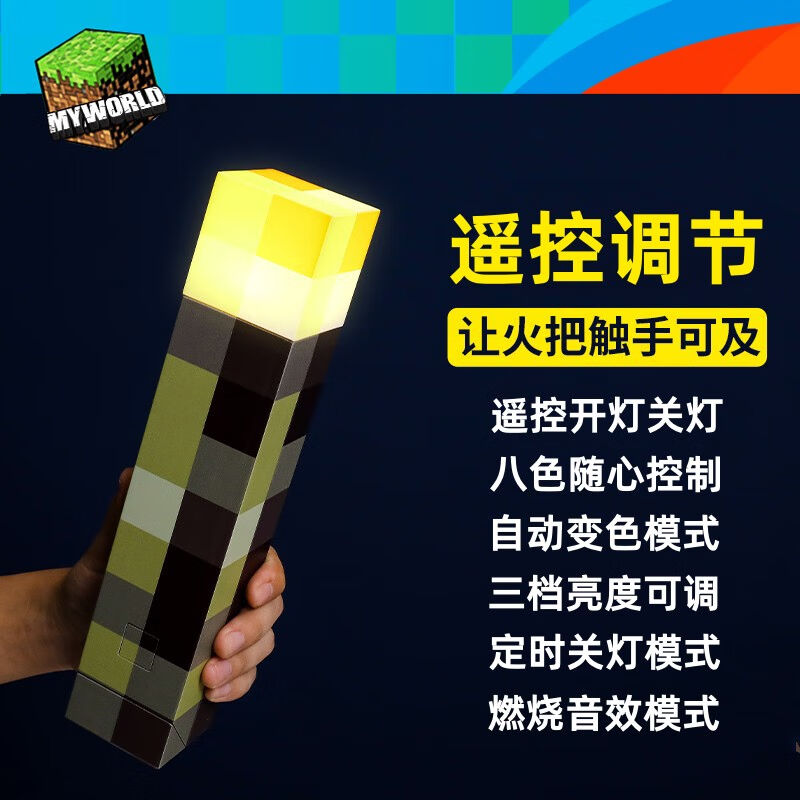 MYWORLD

遥控调节

让火把触手可及

遥控开灯关灯
八色随心控制
自动变色模式
三档亮度可调
定时关灯模式
燃烧音效模式